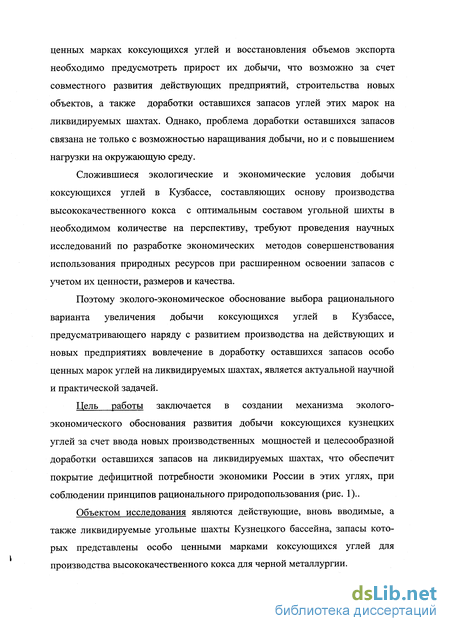 ценных марках коксующихся углей и восстановления объемов экспорта необходимо предусмотреть прирост их добычи, что возможно за счет совместного развития действующих предприятий, строительства новых объектов, а также доработки оставшихся запасов углей этих марок на ликвидируемых шахтах. Однако, проблема доработки оставшихся запасов связана не только с возможностью наращивания добычи, но и с повышением нагрузки на окружающую среду.

Сложившиеся экологические и экономические условия добычи коксующихся углей в Кузбассе, составляющих основу производства высококачественного кокса с оптимальным составом угольной шихты в необходимом количестве на перспективу, требуют проведения научных исследований по разработке экономических методов совершенствования использования природных ресурсов при расширенном освоении запасов с учетом их ценности, размеров и качества.

Поэтому эколого-экономическое обоснование выбора рационального варианта увеличения добычи коксующихся углей в Кузбассе, предусматривающего наряду с развитием производства на действующих и новых предприятиях вовлечение в доработку оставшихся запасов особо ценных марок углей на ликвидируемых шахтах, является актуальной научной и практической задачей.

Цель работы заключается в создании механизма эколого-экономического обоснования развития добычи коксующихся кузнецких углей за счет ввода новых производственных мощностей и целесообразной доработки оставшихся запасов на ликвидируемых шахтах, что обеспечит покрытие дефицитной потребности экономики России в этих углях, при соблюдении принципов рационального природопользования (рис. 1)..

Объектом исследования являются действующие, вновь вводимые, а также ликвидируемые угольные шахты Кузнецкого бассейна, запасы которых представлены особо ценными марками коксующихся углей для производства высококачественного кокса для черной металлургии.

dsLib.net
библиотека диссертаций